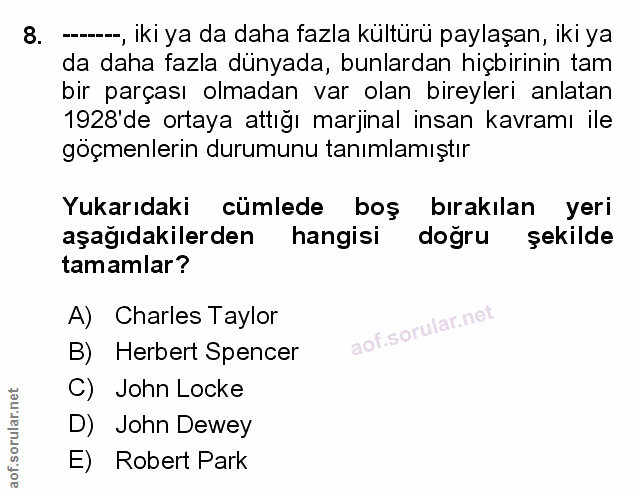 8. -------, iki ya da daha fazla kültürü paylaşan, iki ya da daha fazla dünyada, bunlardan hiçbirinin tam bir parçası olmadan var olan bireyleri anlatan 1928'de ortaya attığı marjinal insan kavramı ile göçmenlerin durumunu tanımlamıştır

Yukarıdaki cümlede boş bırakılan yeri aşağıdakilerden hangisi doğru şekilde tamamlar?

A) Charles Taylor
B) Herbert Spencer
C) John Locke
D) John Dewey
E) Robert Park

aof.sorular.net